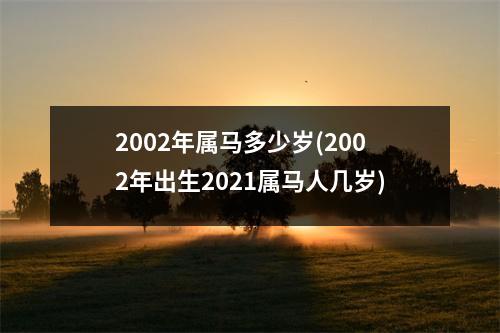 2002年属马多少岁(2002年出生2021属马人几岁)